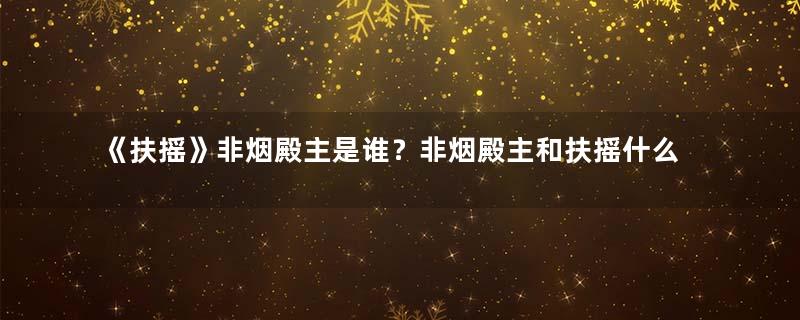 《扶摇》非烟殿主是谁？非烟殿主和扶摇什么